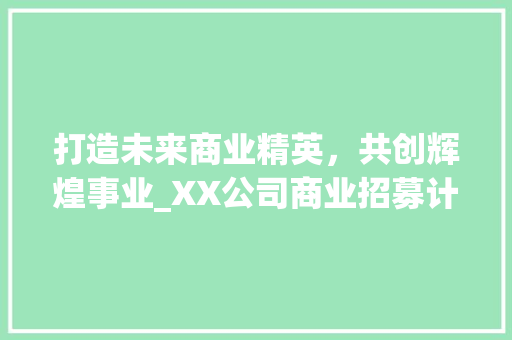 打造未来商业精英，共创辉煌事业_XX公司商业招募计